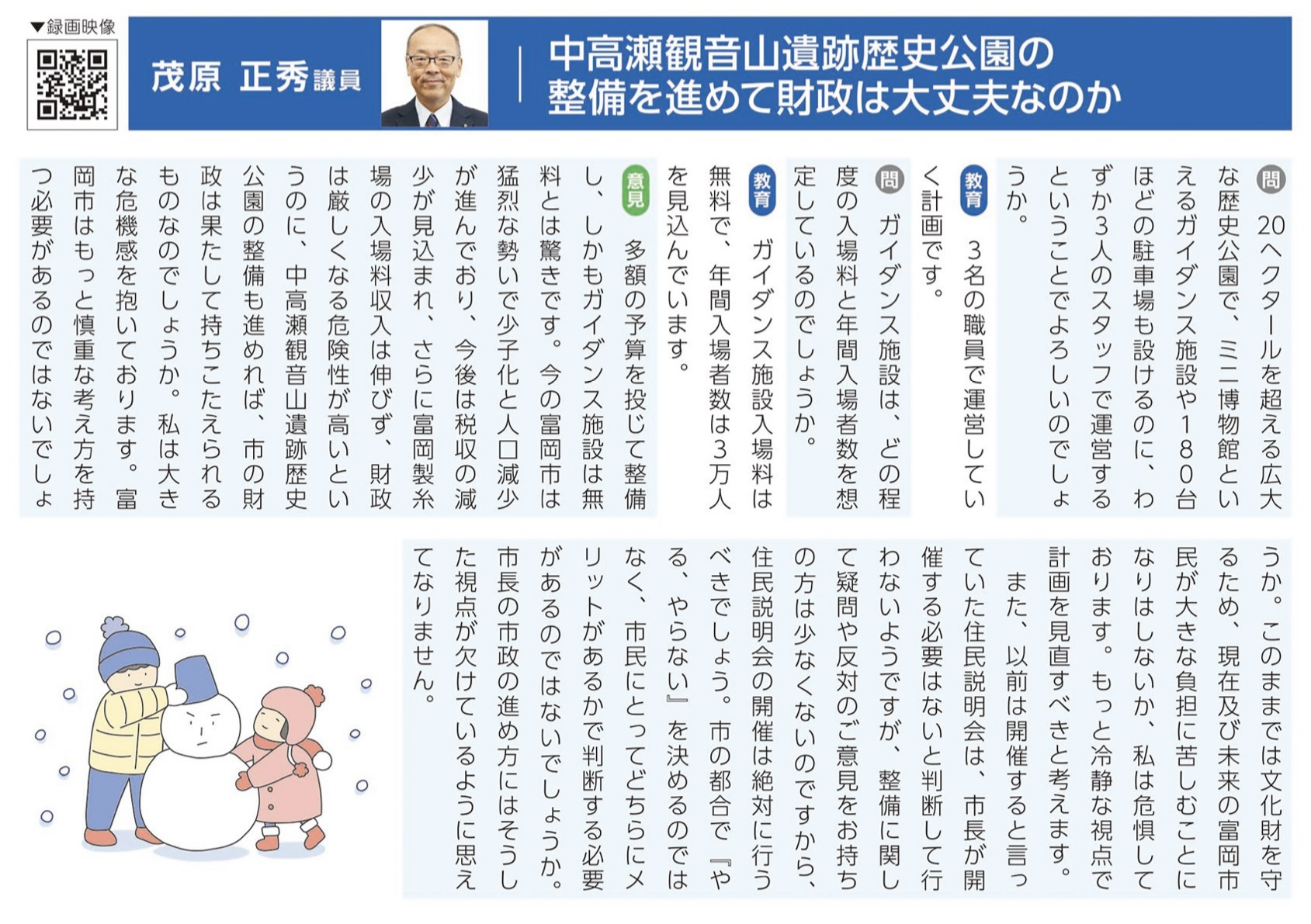 ▼録画映像

茂原 正秀議員

中高瀬観音山遺跡歴史公園の整備を進めて財政は大丈夫なのか

問 20ヘクタールを超える広大な歴史公園で、ミニ博物館といえるガイダンス施設や180台ほどの駐車場も設けるのに、わずか3人のスタッフで運営するということでよろしいのでしょうか。

教育 3名の職員で運営していく計画です。

問 ガイダンス施設は、どの程度の入場料と年間入場者数を想定しているのでしょうか。

教育 ガイダンス施設入場料は無料で、年間入場者数は3万人を見込んでいます。

意見 多額の予算を投じて整備し、しかもガイダンス施設は無料とは驚きです。今の富岡市は猛烈な勢いで少子化と人口減少が進んでおり、今後は税収の減少が見込まれ、さらに富岡製糸場の入場料収入は伸びず、財政は厳しくなる危険性が高いというのに、中高瀬観音山遺跡歴史公園の整備も進めれば、市の財政は果たして持ちこたえられるものなのでしょうか。私は大きな危機感を抱いております。富岡市はもっと慎重な考え方を持つ必要があるのではないでしょうか。このままでは文化財を守るため、現在及び未来の富岡市民が大きな負担に苦しむことになりはしないか、私は危惧しております。もっと冷静な視点で計画を見直すべきと考えます。

また、以前は開催すると言っていた住民説明会は、市長が開催する必要はないと判断して行わないようですが、整備に関して疑問や反対のご意見をお持ちの方は少なくないのですから、住民説明会の開催は絶対に行うべきでしょう。市の都合で『やる、やらない』を決めるのではなく、市民にとってどちらにメリットがあるかで判断する必要があるのではないでしょうか。市長の市政の進め方にはそうした視点が欠けているように思えてなりません。